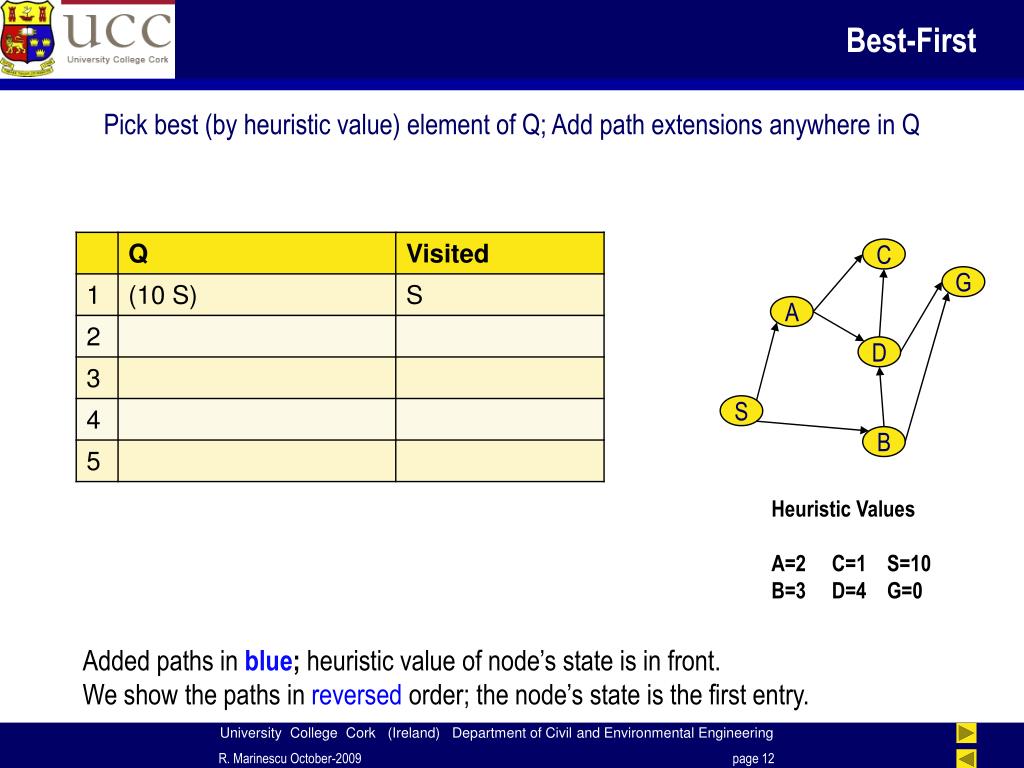 UCC
University College Cork

Best-First

Pick best (by heuristic value) element of Q; Add path extensions anywhere in Q

| | Q | Visited |
|---|---|---|
| 1 | (10 S) | S |
| 2 | | |
| 3 | | |
| 4 | | |
| 5 | | |

C
G
A
D
S
B

Heuristic Values

A=2 C=1 S=10
B=3 D=4 G=0

Added paths in blue; heuristic value of node's state is in front.
We show the paths in reversed order; the node's state is the first entry.

University College Cork (Ireland) Department of Civil and Environmental Engineering
R. Marinescu October-2009
page 12